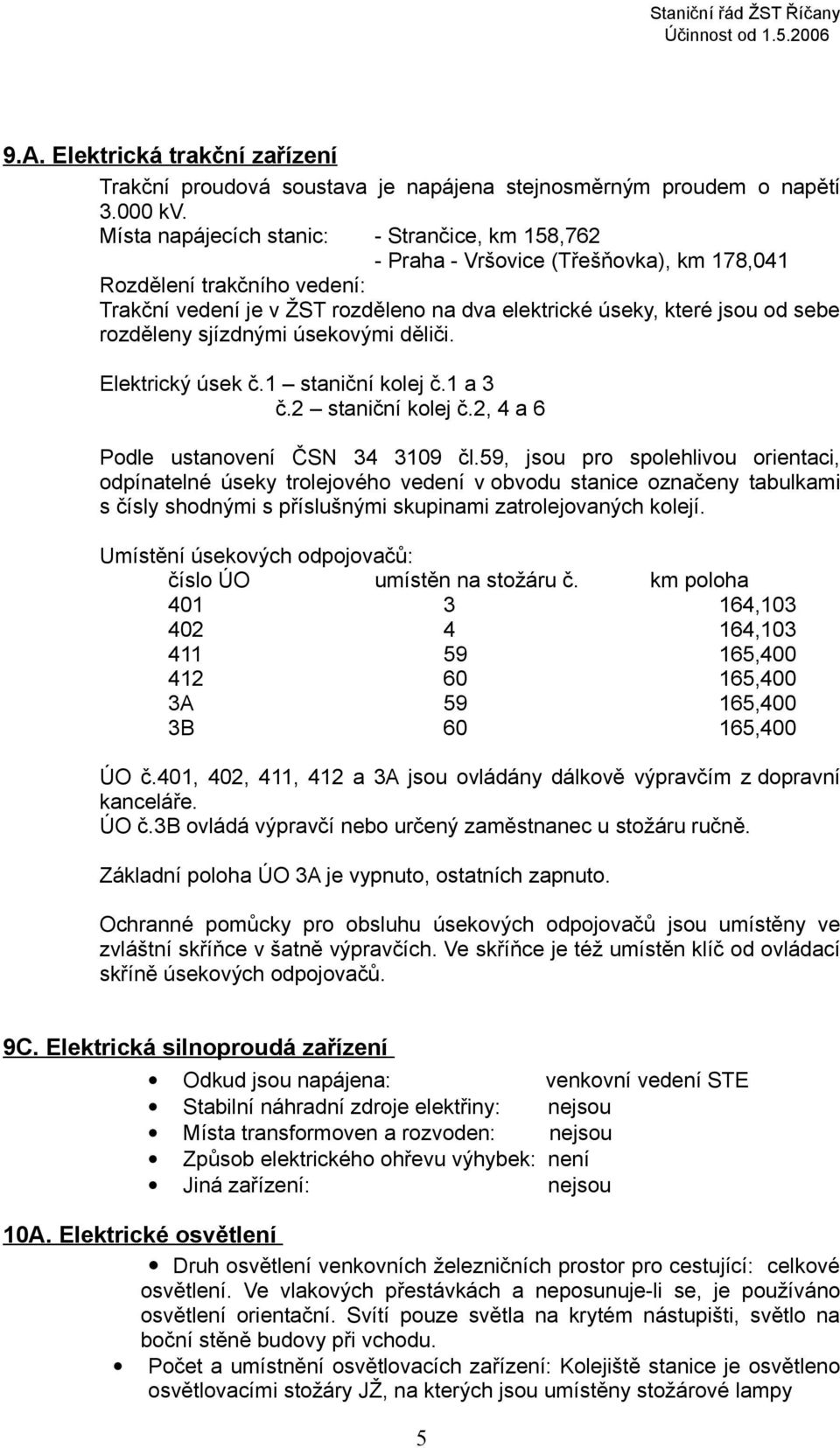 Staniční řád ŽST Říčany
Účinnost od 1.5.2006

9.A. Elektrická trakční zařízení

Trakční proudová soustava je napájena stejnosměrným proudem o napětí 3.000 kV.
Místa napájecích stanic: - Strančice, km 158,762
- Praha - Vršovice (Třešňovka), km 178,041
Rozdělení trakčního vedení:
Trakční vedení je v ŽST rozděleno na dva elektrické úseky, které jsou od sebe rozděleny sjízdnými úsekovými děliči.

Elektrický úsek č.1 – staniční kolej č.1 a 3
č.2 – staniční kolej č.2, 4 a 6

Podle ustanovení ČSN 34 3109 čl.59, jsou pro spolehlivou orientaci, odpínatelné úseky trolejového vedení v obvodu stanice označeny tabulkami s čísly shodnými s příslušnými skupinami zatrolejovaných kolejí.

Umístění úsekových odpojovačů:

| číslo ÚO | umístěn na stožáru č. | km poloha |
|---|---|---|
| 401 | 3 | 164,103 |
| 402 | 4 | 164,103 |
| 411 | 59 | 165,400 |
| 412 | 60 | 165,400 |
| 3A | 59 | 165,400 |
| 3B | 60 | 165,400 |

ÚO č.401, 402, 411, 412 a 3A jsou ovládány dálkově výpravčím z dopravní kanceláře.
ÚO č.3B ovládá výpravčí nebo určený zaměstnanec u stožáru ručně.

Základní poloha ÚO 3A je vypnuto, ostatních zapnuto.

Ochranné pomůcky pro obsluhu úsekových odpojovačů jsou umístěny ve zvláštní skříňce v šatně výpravčích. Ve skříňce je též umístěn klíč od ovládací skříně úsekových odpojovačů.

9C. Elektrická silnoproudá zařízení

• Odkud jsou napájena: venkovní vedení STE
• Stabilní náhradní zdroje elektřiny: nejsou
• Místa transformoven a rozvoden: nejsou
• Způsob elektrického ohřevu výhybek: není
• Jiná zařízení: nejsou

10A. Elektrické osvětlení

• Druh osvětlení venkovních železničních prostor pro cestující: celkové osvětlení. Ve vlakových přestávkách a neposunuje-li se, je používáno osvětlení orientační. Svítí pouze světla na krytém nástupišti, světlo na boční stěně budovy při vchodu.
• Počet a umístnění osvětlovacích zařízení: Kolejiště stanice je osvětleno osvětlovacími stožáry JŽ, na kterých jsou umístěny stožárové lampy

5